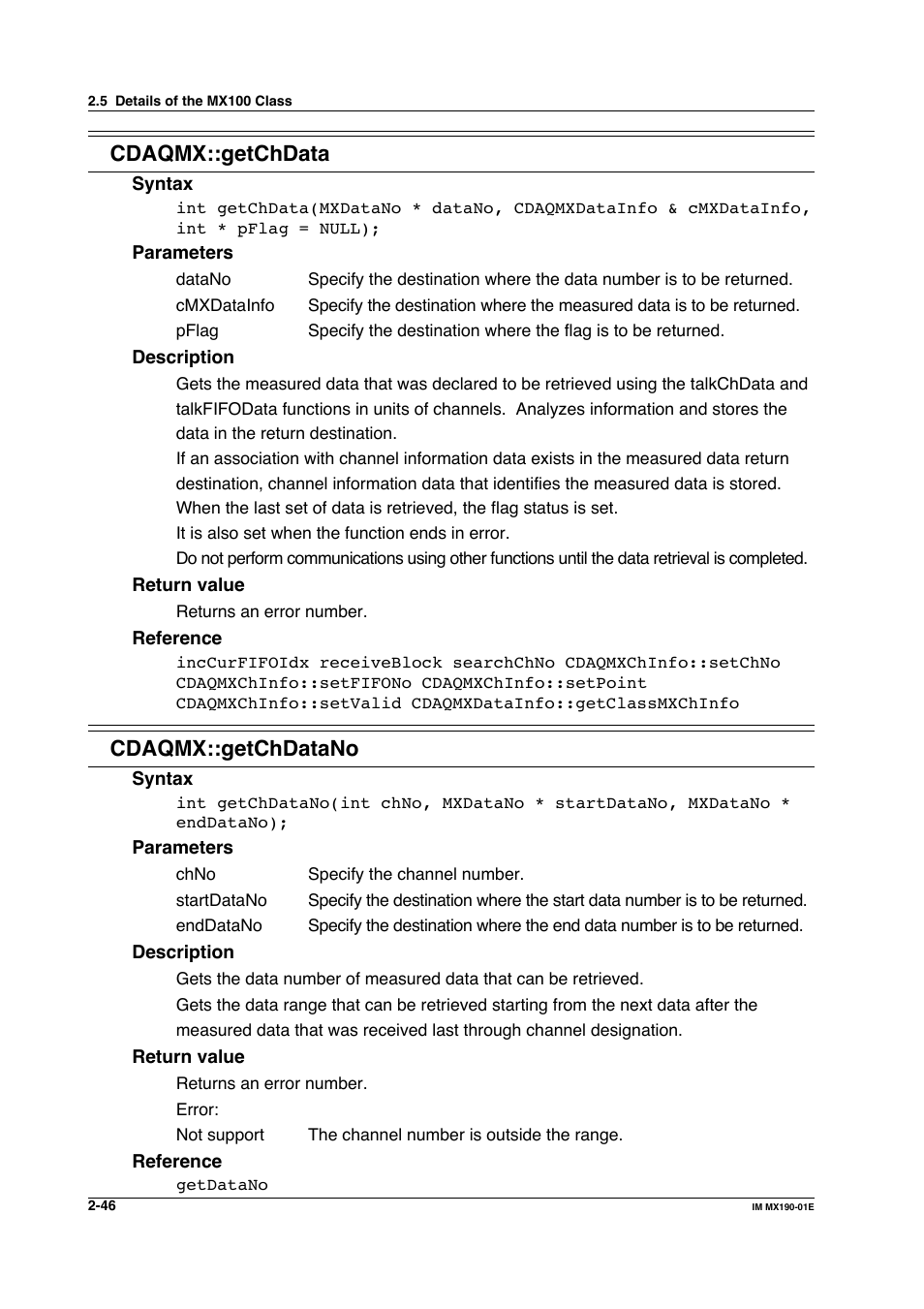 2.5 Details of the MX100 Class

CDAQMX::getChData

Syntax

int getChData(MXDataNo * dataNo, CDAQMXDataInfo & cMXDataInfo, int * pFlag = NULL);

Parameters

dataNo Specify the destination where the data number is to be returned.

cMXDataInfo Specify the destination where the measured data is to be returned.

pFlag Specify the destination where the flag is to be returned.

Description

Gets the measured data that was declared to be retrieved using the talkChData and talkFIFOData functions in units of channels. Analyzes information and stores the data in the return destination.

If an association with channel information data exists in the measured data return destination, channel information data that identifies the measured data is stored.

When the last set of data is retrieved, the flag status is set.

It is also set when the function ends in error.

Do not perform communications using other functions until the data retrieval is completed.

Return value

Returns an error number.

Reference

incCurFIFOIdx receiveBlock searchChNo CDAQMXChInfo::setChNo CDAQMXChInfo::setFIFONo CDAQMXChInfo::setPoint CDAQMXChInfo::setValid CDAQMXDataInfo::getClassMXChInfo

CDAQMX::getChDataNo

Syntax

int getChDataNo(int chNo, MXDataNo * startDataNo, MXDataNo * endDataNo);

Parameters

chNo Specify the channel number.

startDataNo Specify the destination where the start data number is to be returned.

endDataNo Specify the destination where the end data number is to be returned.

Description

Gets the data number of measured data that can be retrieved.

Gets the data range that can be retrieved starting from the next data after the measured data that was received last through channel designation.

Return value

Returns an error number.

Error:

Not support The channel number is outside the range.

Reference

getDataNo

2-46

IM MX190-01E